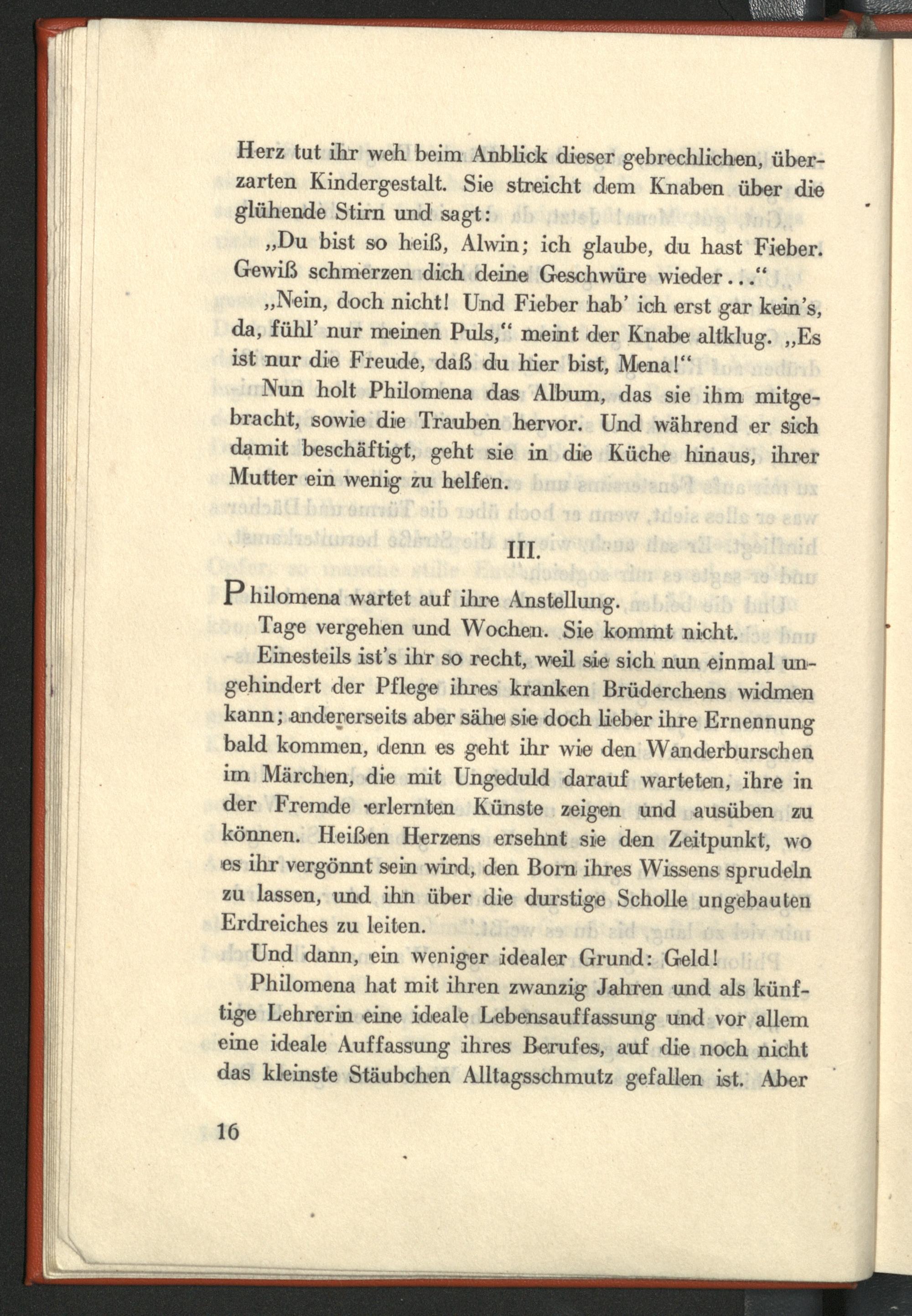 Herz tut ihr weh beim Anblick dieser gebrechlichen, überzarten Kindergestalt. Sie streicht dem Knaben über die glühende Stirn und sagt:

„Du bist so heiß, Alwin; ich glaube, du hast Fieber. Gewiß schmerzen dich deine Geschwüre wieder..."

„Nein, doch nicht! Und Fieber hab' ich erst gar kein's, da, fühl' nur meinen Puls," meint der Knabe altklug. „Es ist nur die Freude, daß du hier bist, Mena!"

Nun holt Philomena das Album, das sie ihm mitgebracht, sowie die Trauben hervor. Und während er sich damit beschäftigt, geht sie in die Küche hinaus, ihrer Mutter ein wenig zu helfen.

III.

Philomena wartet auf ihre Anstellung.

Tage vergehen und Wochen. Sie kommt nicht.

Einesteils ist's ihr so recht, weil sie sich nun einmal ungehindert der Pflege ihres kranken Brüderchens widmen kann; andererseits aber sähe sie doch lieber ihre Ernennung bald kommen, denn es geht ihr wie den Wanderburschen im Märchen, die mit Ungeduld darauf warteten, ihre in der Fremde erlernten Künste zeigen und ausüben zu können. Heißen Herzens ersehnt sie den Zeitpunkt, wo es ihr vergönnt sein wird, den Born ihres Wissens sprudeln zu lassen, und ihn über die durstige Scholle ungebauten Erdreiches zu leiten.

Und dann, ein weniger idealer Grund: Geld!

Philomena hat mit ihren zwanzig Jahren und als künftige Lehrerin eine ideale Lebensauffassung und vor allem eine ideale Auffassung ihres Berufes, auf die noch nicht das kleinste Stäubchen Alltagsschmutz gefallen ist. Aber

16